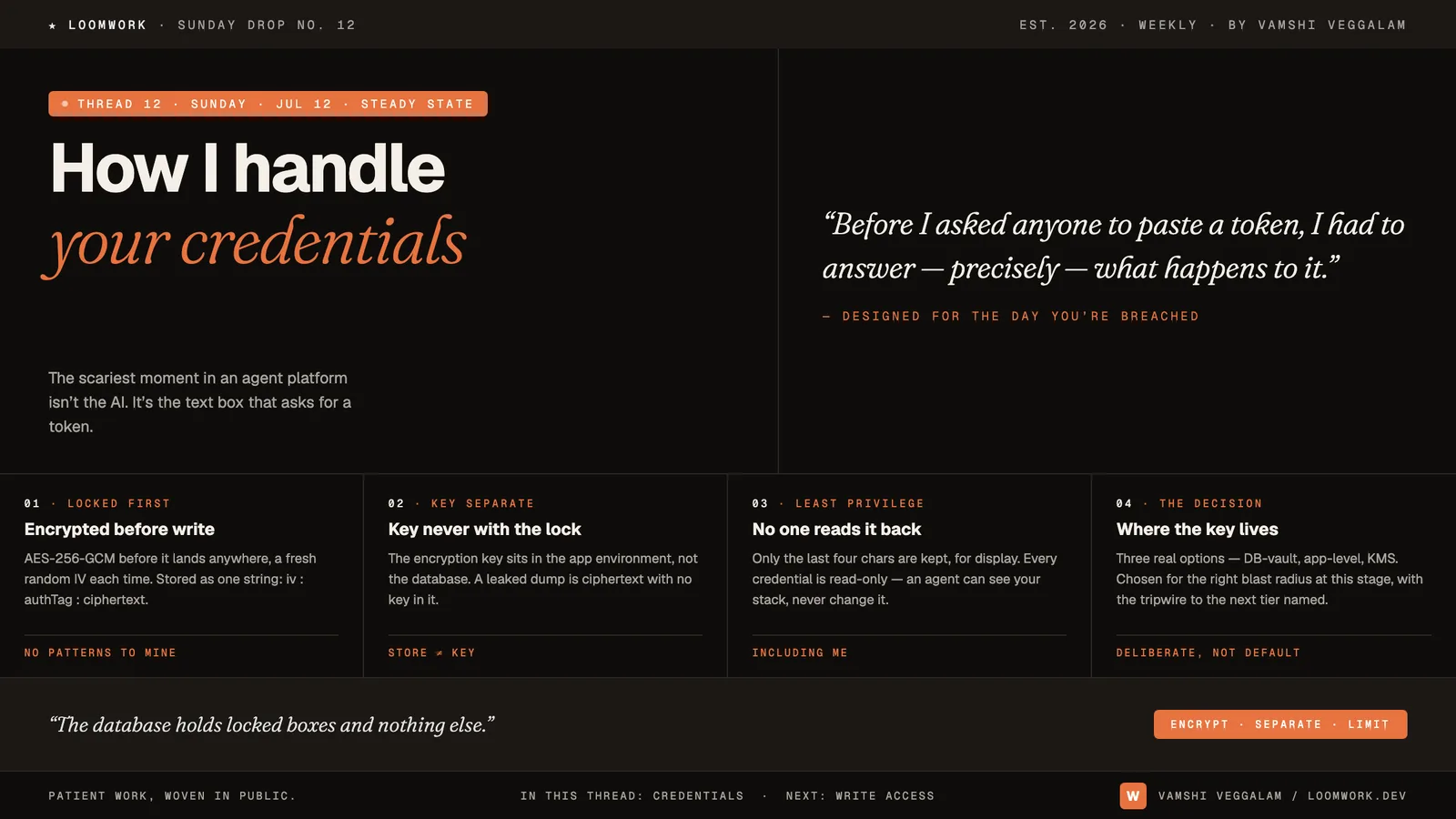 ★ LOOMWORK · SUNDAY DROP NO. 12

EST. 2026 · WEEKLY · BY VAMSHI VEGGALAM

• THREAD 12 · SUNDAY · JUL 12 · STEADY STATE

How I handle your credentials

The scariest moment in an agent platform isn't the AI. It's the text box that asks for a token.

"Before I asked anyone to paste a token, I had to answer — precisely — what happens to it."

— DESIGNED FOR THE DAY YOU'RE BREACHED

01 · LOCKED FIRST

Encrypted before write

AES-256-GCM before it lands anywhere, a fresh random IV each time. Stored as one string: iv : authTag : ciphertext.

NO PATTERNS TO MINE

02 · KEY SEPARATE

Key never with the lock

The encryption key sits in the app environment, not the database. A leaked dump is ciphertext with no key in it.

STORE ≠ KEY

03 · LEAST PRIVILEGE

No one reads it back

Only the last four chars are kept, for display. Every credential is read-only — an agent can see your stack, never change it.

INCLUDING ME

04 · THE DECISION

Where the key lives

Three real options — DB-vault, app-level, KMS. Chosen for the right blast radius at this stage, with the tripwire to the next tier named.

DELIBERATE, NOT DEFAULT

"The database holds locked boxes and nothing else."

ENCRYPT · SEPARATE · LIMIT

PATIENT WORK, WOVEN IN PUBLIC.

IN THIS THREAD: CREDENTIALS · NEXT: WRITE ACCESS

W VAMSHI VEGGALAM / LOOMWORK.DEV